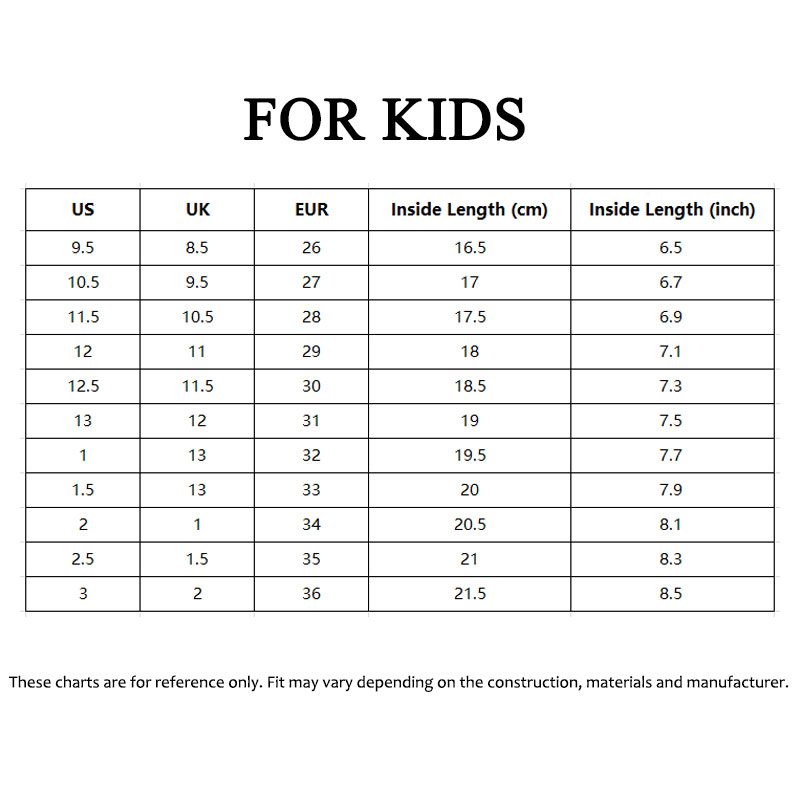 FOR KIDS

| US | UK | EUR | Inside Length (cm) | Inside Length (inch) |
|---|---|---|---|---|
| 9.5 | 8.5 | 26 | 16.5 | 6.5 |
| 10.5 | 9.5 | 27 | 17 | 6.7 |
| 11.5 | 10.5 | 28 | 17.5 | 6.9 |
| 12 | 11 | 29 | 18 | 7.1 |
| 12.5 | 11.5 | 30 | 18.5 | 7.3 |
| 13 | 12 | 31 | 19 | 7.5 |
| 1 | 13 | 32 | 19.5 | 7.7 |
| 1.5 | 13 | 33 | 20 | 7.9 |
| 2 | 1 | 34 | 20.5 | 8.1 |
| 2.5 | 1.5 | 35 | 21 | 8.3 |
| 3 | 2 | 36 | 21.5 | 8.5 |

These charts are for reference only. Fit may vary depending on the construction, materials and manufacturer.